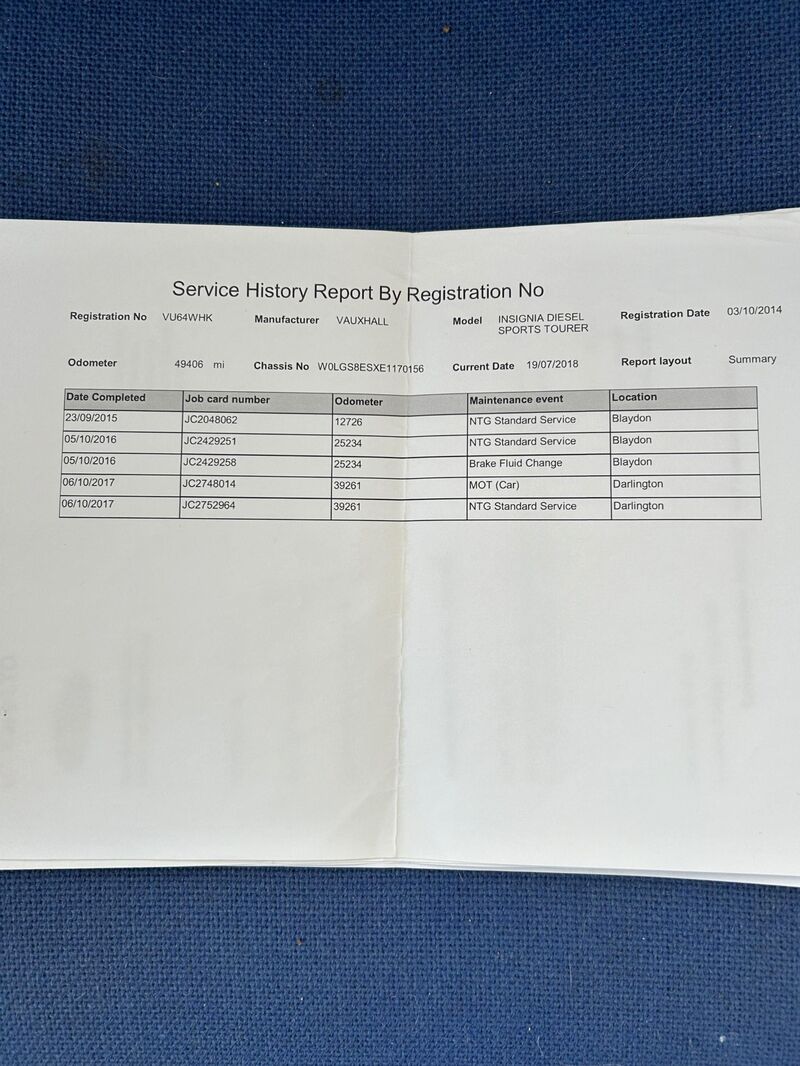 Service History Report By Registration No

Registration No VU64WHK Manufacturer VAUXHALL Model INSIGNIA DIESEL SPORTS TOURER Registration Date 03/10/2014

Odometer 49406 mi Chassis No W0LGS8ESXE1170156 Current Date 19/07/2018 Report layout Summary

| Date Completed | Job card number | Odometer | Maintenance event | Location |
|---|---|---|---|---|
| 23/09/2015 | JC2048062 | 12726 | NTG Standard Service | Blaydon |
| 05/10/2016 | JC2429251 | 25234 | NTG Standard Service | Blaydon |
| 05/10/2016 | JC2429258 | 25234 | Brake Fluid Change | Blaydon |
| 06/10/2017 | JC2748014 | 39261 | MOT (Car) | Darlington |
| 06/10/2017 | JC2752964 | 39261 | NTG Standard Service | Darlington |